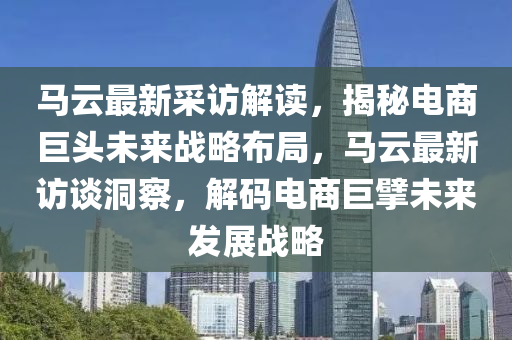 马云最新采访解读，揭秘电商巨头未来战略布局，马云最新访谈洞察，解码电商巨擘未来发展战略